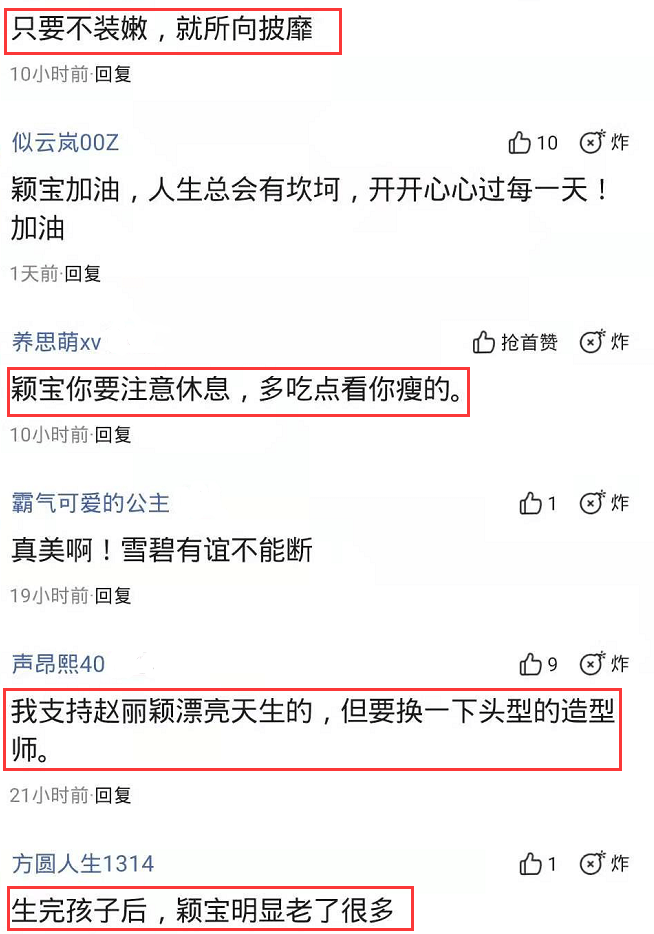 只要不装嫩，就所向披靡

10小时前·回复

似云岚00Z

10 炸

颖宝加油，人生总会有坎坷，开开心心过每一天！加油

1天前·回复

养思萌xv

抢首赞 炸

颖宝你要注意休息，多吃点看你瘦的。

10小时前·回复

霸气可爱的公主

1 炸

真美啊！雪碧有谊不能断

19小时前·回复

声昂熙40

9 炸

我支持赵丽颖漂亮天生的，但要换一下头型的造型师。

21小时前·回复

方圆人生1314

1 炸

生完孩子后，颖宝明显老了很多